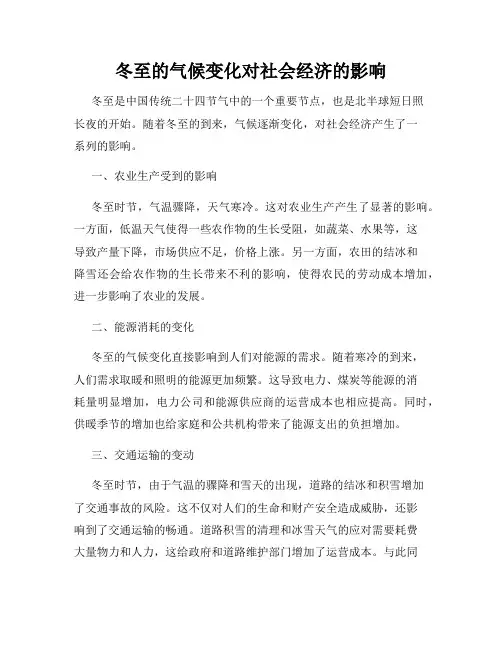 冬至的气候变化对社会经济的影响

冬至是中国传统二十四节气中的一个重要节点，也是北半球短日照长夜的开始。随着冬至的到来，气候逐渐变化，对社会经济产生了一系列的影响。

一、农业生产受到的影响

冬至时节，气温骤降，天气寒冷。这对农业生产产生了显著的影响。一方面，低温天气使得一些农作物的生长受阻，如蔬菜、水果等，这导致产量下降，市场供应不足，价格上涨。另一方面，农田的结冰和降雪还会给农作物的生长带来不利的影响，使得农民的劳动成本增加，进一步影响了农业的发展。

二、能源消耗的变化

冬至的气候变化直接影响到人们对能源的需求。随着寒冷的到来，人们需求取暖和照明的能源更加频繁。这导致电力、煤炭等能源的消耗量明显增加，电力公司和能源供应商的运营成本也相应提高。同时，供暖季节的增加也给家庭和公共机构带来了能源支出的负担增加。

三、交通运输的变动

冬至时节，由于气温的骤降和雪天的出现，道路的结冰和积雪增加了交通事故的风险。这不仅对人们的生命和财产安全造成威胁，还影响到了交通运输的畅通。道路积雪的清理和冰雪天气的应对需要耗费大量物力和人力，这给政府和道路维护部门增加了运营成本。与此同